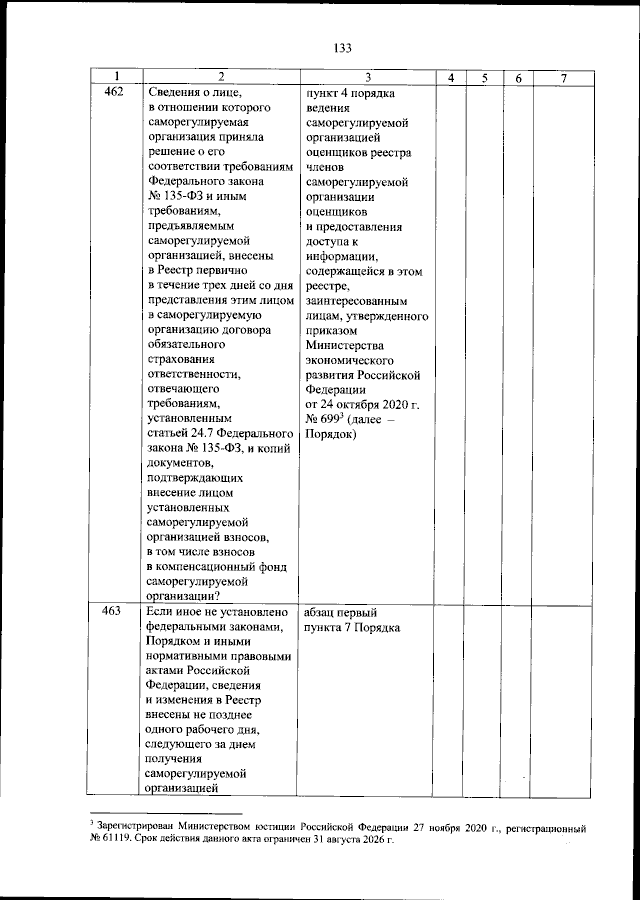 133

| 1 | 2 | 3 | 4 | 5 | 6 | 7 |
|---|---|---|---|---|---|---|
| 462 | Сведения о лице, в отношении которого саморегулируемая организация приняла решение о его соответствии требованиям Федерального закона № 135-ФЗ и иным требованиям, предъявляемым саморегулируемой организацией, внесены в Реестр первично в течение трех дней со дня представления этим лицом в саморегулируемую организацию договора обязательного страхования ответственности, отвечающего требованиям, установленным статьей 24.7 Федерального закона № 135-ФЗ, и копий документов, подтверждающих внесение лицом установленных саморегулируемой организацией взносов, в том числе взносов в компенсационный фонд саморегулируемой организации? | пункт 4 порядка ведения саморегулируемой организацией оценщиков реестра членов саморегулируемой организации оценщиков и предоставления доступа к информации, содержащейся в этом реестре, заинтересованным лицам, утвержденного приказом Министерства экономического развития Российской Федерации от 24 октября 2020 г. № 699$^3$ (далее – Порядок) | | | | |
| 463 | Если иное не установлено федеральными законами, Порядком и иными нормативными правовыми актами Российской Федерации, сведения и изменения в Реестр внесены не позднее одного рабочего дня, следующего за днем получения саморегулируемой организацией | абзац первый пункта 7 Порядка | | | | |

$^3$ Зарегистрирован Министерством юстиции Российской Федерации 27 ноября 2020 г., регистрационный № 61119. Срок действия данного акта ограничен 31 августа 2026 г.